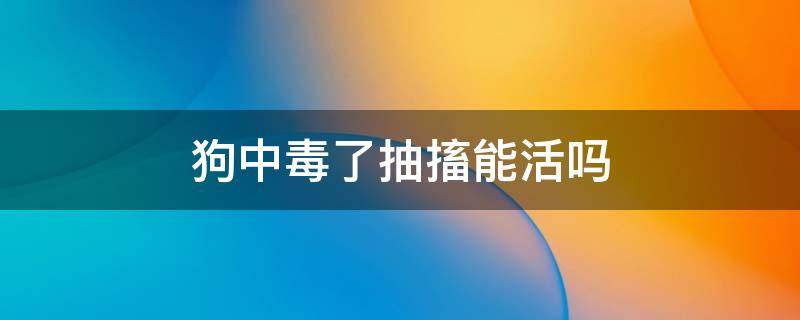 狗中毒了抽搐能活吗